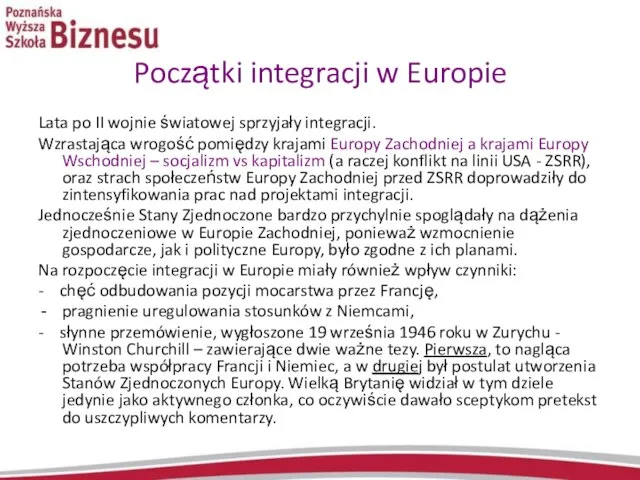 Poznańska
Wyższa
Szkoła Biznesu

Początki integracji w Europie

Lata po II wojnie światowej sprzyjały integracji.

Wzrastająca wrogość pomiędzy krajami Europy Zachodniej a krajami Europy Wschodniej – socjalizm vs kapitalizm (a raczej konflikt na linii USA - ZSRR), oraz strach społeczeństw Europy Zachodniej przed ZSRR doprowadziły do zintensyfikowania prac nad projektami integracji.

Jednocześnie Stany Zjednoczone bardzo przychylnie spoglądały na dążenia zjednoczeniowe w Europie Zachodniej, ponieważ wzmocnienie gospodarcze, jak i polityczne Europy, było zgodne z ich planami.

Na rozpoczęcie integracji w Europie miały również wpływ czynniki:

- chęć odbudowania pozycji mocarstwa przez Francję,
- pragnienie uregulowania stosunków z Niemcami,
- słynne przemówienie, wygłoszone 19 września 1946 roku w Zurychu - Winston Churchill – zawierające dwie ważne tezy. Pierwsza, to nagląca potrzeba współpracy Francji i Niemiec, a w drugiej był postulat utworzenia Stanów Zjednoczonych Europy. Wielką Brytanię widział w tym dziele jedynie jako aktywnego członka, co oczywiście dawało sceptykom pretekst do uszczypliwych komentarzy.